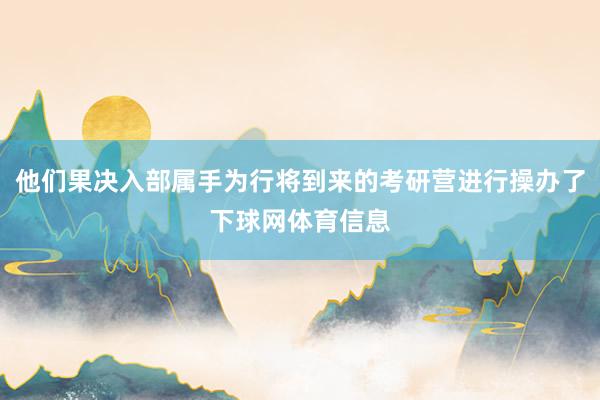 他们果决入部属手为行将到来的考研营进行操办了下球网体育信息